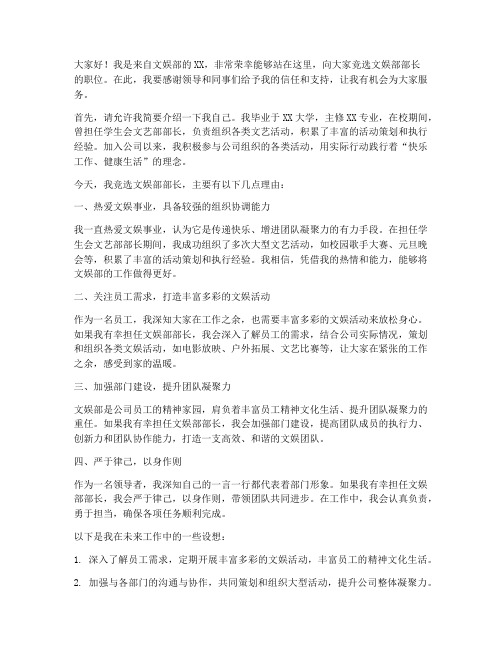 大家好！我是来自文娱部的XX，非常荣幸能够站在这里，向大家竞选文娱部部长的职位。在此，我要感谢领导和同事们给予我的信任和支持，让我有机会为大家服务。

首先，请允许我简要介绍一下我自己。我毕业于XX大学，主修XX专业，在校期间，曾担任学生会文艺部部长，负责组织各类文艺活动，积累了丰富的活动策划和执行经验。加入公司以来，我积极参与公司组织的各类活动，用实际行动践行着“快乐工作、健康生活”的理念。

今天，我竞选文娱部部长，主要有以下几点理由：

一、热爱文娱事业，具备较强的组织协调能力

我一直热爱文娱事业，认为它是传递快乐、增进团队凝聚力的有力手段。在担任学生会文艺部部长期间，我成功组织了多次大型文艺活动，如校园歌手大赛、元旦晚会等，积累了丰富的活动策划和执行经验。我相信，凭借我的热情和能力，能够将文娱部的工作做得更好。

二、关注员工需求，打造丰富多彩的文娱活动

作为一名员工，我深知大家在工作之余，也需要丰富多彩的文娱活动来放松身心。如果我有幸担任文娱部部长，我会深入了解员工的需求，结合公司实际情况，策划和组织各类文娱活动，如电影放映、户外拓展、文艺比赛等，让大家在紧张的工作之余，感受到家的温暖。

三、加强部门建设，提升团队凝聚力

文娱部是公司员工的精神家园，肩负着丰富员工精神文化生活、提升团队凝聚力的重任。如果我有幸担任文娱部部长，我会加强部门建设，提高团队成员的执行力、创新力和团队协作能力，打造一支高效、和谐的文娱团队。

四、严于律己，以身作则

作为一名领导者，我深知自己的一言一行都代表着部门形象。如果我有幸担任文娱部部长，我会严于律己，以身作则，带领团队共同进步。在工作中，我会认真负责，勇于担当，确保各项任务顺利完成。

以下是我在未来工作中的一些设想：

1. 深入了解员工需求，定期开展丰富多彩的文娱活动，丰富员工的精神文化生活。

2. 加强与各部门的沟通与协作，共同策划和组织大型活动，提升公司整体凝聚力。